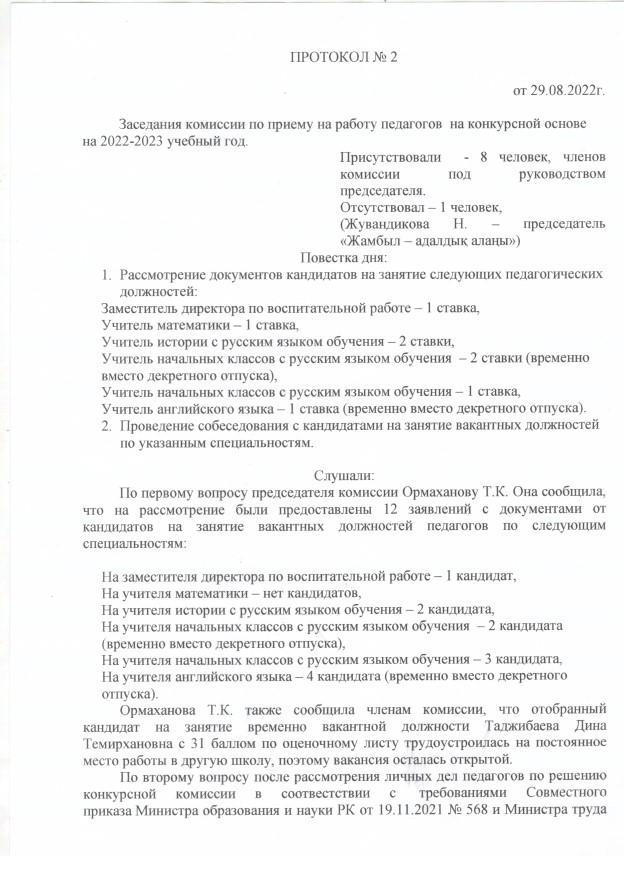 ПРОТОКОЛ № 2

от 29.08.2022г.

Заседания комиссии по приему на работу педагогов на конкурсной основе на 2022-2023 учебный год.

Присутствовали - 8 человек, членов комиссии под руководством председателя.
Отсутствовал – 1 человек, (Жувандикова Н. – председатель «Жамбыл – адалдық алаңы»)

Повестка дня:

1. Рассмотрение документов кандидатов на занятие следующих педагогических должностей:
Заместитель директора по воспитательной работе – 1 ставка,
Учитель математики – 1 ставка,
Учитель истории с русским языком обучения – 2 ставки,
Учитель начальных классов с русским языком обучения – 2 ставки (временно вместо декретного отпуска),
Учитель начальных классов с русским языком обучения – 1 ставка,
Учитель английского языка – 1 ставка (временно вместо декретного отпуска).
2. Проведение собеседования с кандидатами на занятие вакантных должностей по указанным специальностям.

Слушали:

По первому вопросу председателя комиссии Ормаханову Т.К. Она сообщила, что на рассмотрение были предоставлены 12 заявлений с документами от кандидатов на занятие вакантных должностей педагогов по следующим специальностям:

На заместителя директора по воспитательной работе – 1 кандидат,
На учителя математики – нет кандидатов,
На учителя истории с русским языком обучения – 2 кандидата,
На учителя начальных классов с русским языком обучения – 2 кандидата (временно вместо декретного отпуска),
На учителя начальных классов с русским языком обучения – 3 кандидата,
На учителя английского языка – 4 кандидата (временно вместо декретного отпуска).

Ормаханова Т.К. также сообщила членам комиссии, что отобранный кандидат на занятие временно вакантной должности Таджибаева Дина Темирхановна с 31 баллом по оценочному листу трудоустроилась на постоянное место работы в другую школу, поэтому вакансия осталась открытой.

По второму вопросу после рассмотрения личных дел педагогов по решению конкурсной комиссии в соответствии с требованиями Совместного приказа Министра образования и науки РК от 19.11.2021 № 568 и Министра труда